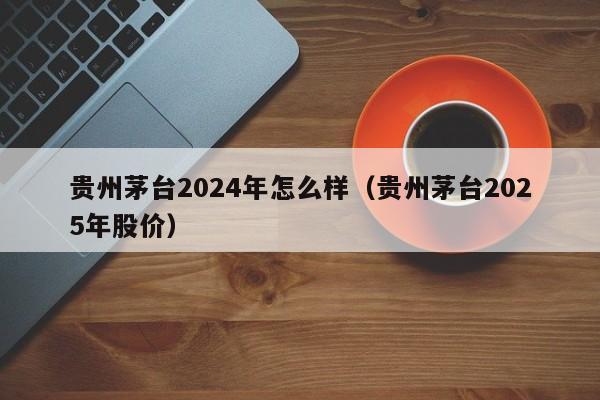 贵州茅台2024年怎么样（贵州茅台2025年股价）